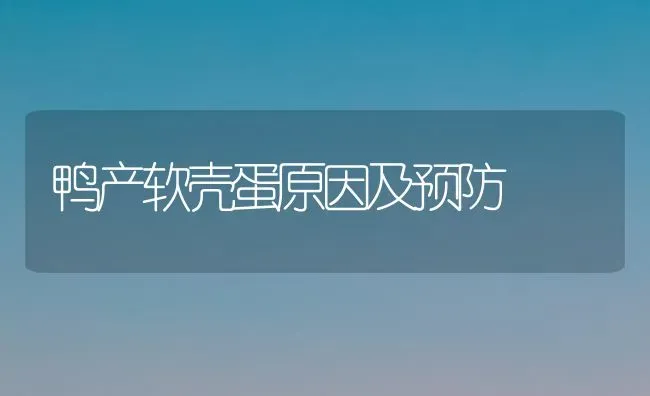 鸭产软壳蛋原因及预防